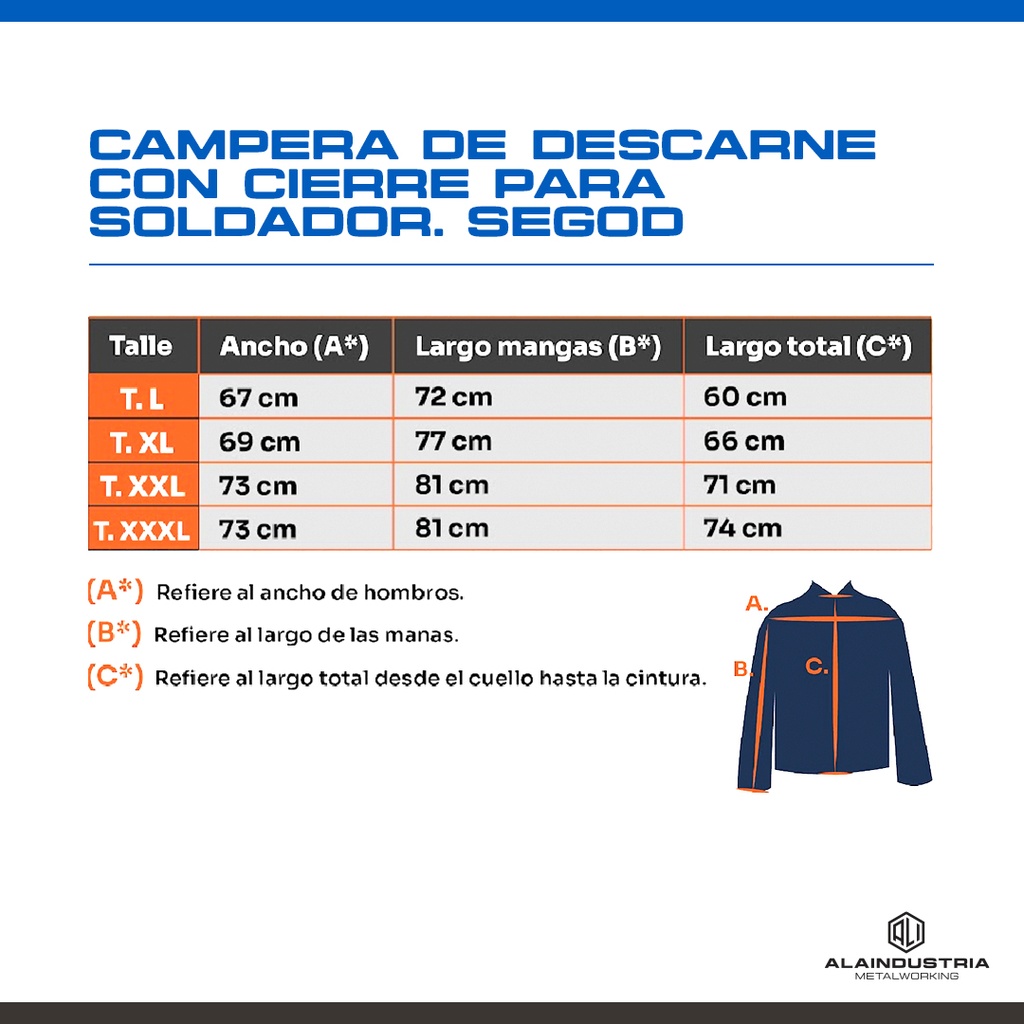 CAMPERA DE DESCARNE CON CIERRE PARA SOLDADOR. SEGOD

| Talle | Ancho (A*) | Largo mangas (B*) | Largo total (C*) |
|---|---|---|---|
| T. L | 67 cm | 72 cm | 60 cm |
| T. XL | 69 cm | 77 cm | 66 cm |
| T. XXL | 73 cm | 81 cm | 71 cm |
| T. XXXL | 73 cm | 81 cm | 74 cm |

(A*) Refiere al ancho de hombros.
(B*) Refiere al largo de las manas.
(C*) Refiere al largo total desde el cuello hasta la cintura.

A.
B.
C.

ALAINDUSTRIA
METALWORKING